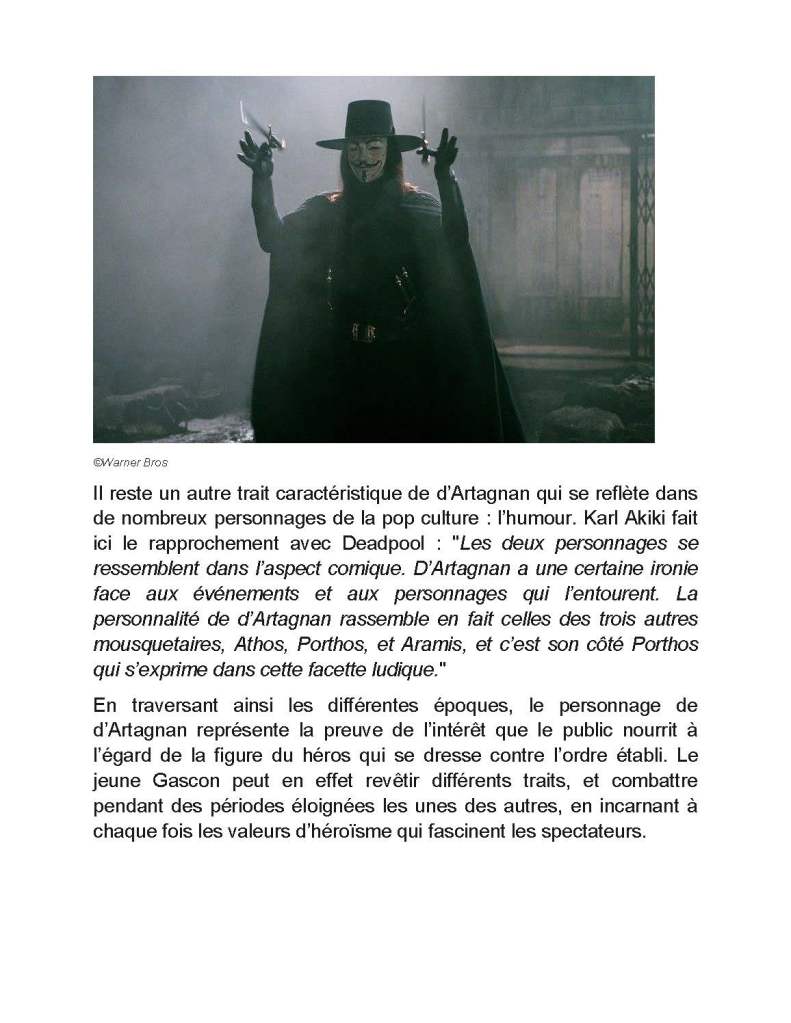 ©Warner Bros

Il reste un autre trait caractéristique de d'Artagnan qui se reflète dans de nombreux personnages de la pop culture : l'humour. Karl Akiki fait ici le rapprochement avec Deadpool : "Les deux personnages se ressemblent dans l'aspect comique. D'Artagnan a une certaine ironie face aux événements et aux personnages qui l'entourent. La personnalité de d'Artagnan rassemble en fait celles des trois autres mousquetaires, Athos, Porthos, et Aramis, et c'est son côté Porthos qui s'exprime dans cette facette ludique."

En traversant ainsi les différentes époques, le personnage de d'Artagnan représente la preuve de l'intérêt que le public nourrit à l'égard de la figure du héros qui se dresse contre l'ordre établi. Le jeune Gascon peut en effet revêtir différents traits, et combattre pendant des périodes éloignées les unes des autres, en incarnant à chaque fois les valeurs d'héroïsme qui fascinent les spectateurs.